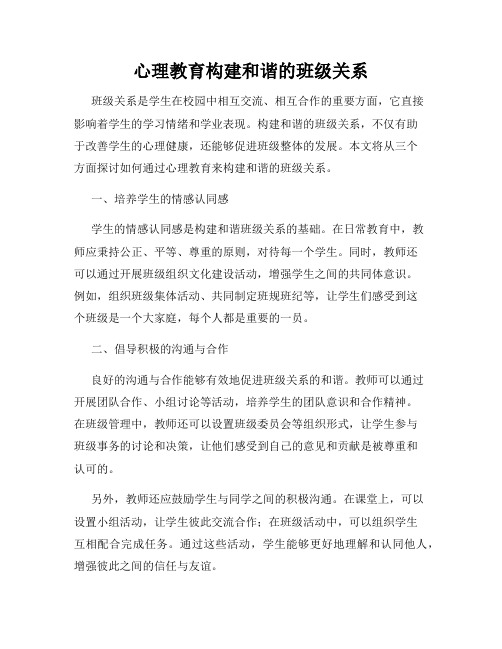 心理教育构建和谐的班级关系

班级关系是学生在校园中相互交流、相互合作的重要方面，它直接影响着学生的学习情绪和学业表现。构建和谐的班级关系，不仅有助于改善学生的心理健康，还能够促进班级整体的发展。本文将从三个方面探讨如何通过心理教育来构建和谐的班级关系。

一、培养学生的情感认同感

学生的情感认同感是构建和谐班级关系的基础。在日常教育中，教师应秉持公正、平等、尊重的原则，对待每一个学生。同时，教师还可以通过开展班级组织文化建设活动，增强学生之间的共同体意识。例如，组织班级集体活动、共同制定班规班纪等，让学生们感受到这个班级是一个大家庭，每个人都是重要的一员。

二、倡导积极的沟通与合作

良好的沟通与合作能够有效地促进班级关系的和谐。教师可以通过开展团队合作、小组讨论等活动，培养学生的团队意识和合作精神。在班级管理中，教师还可以设置班级委员会等组织形式，让学生参与班级事务的讨论和决策，让他们感受到自己的意见和贡献是被尊重和认可的。

另外，教师还应鼓励学生与同学之间的积极沟通。在课堂上，可以设置小组活动，让学生彼此交流合作；在班级活动中，可以组织学生互相配合完成任务。通过这些活动，学生能够更好地理解和认同他人，增强彼此之间的信任与友谊。